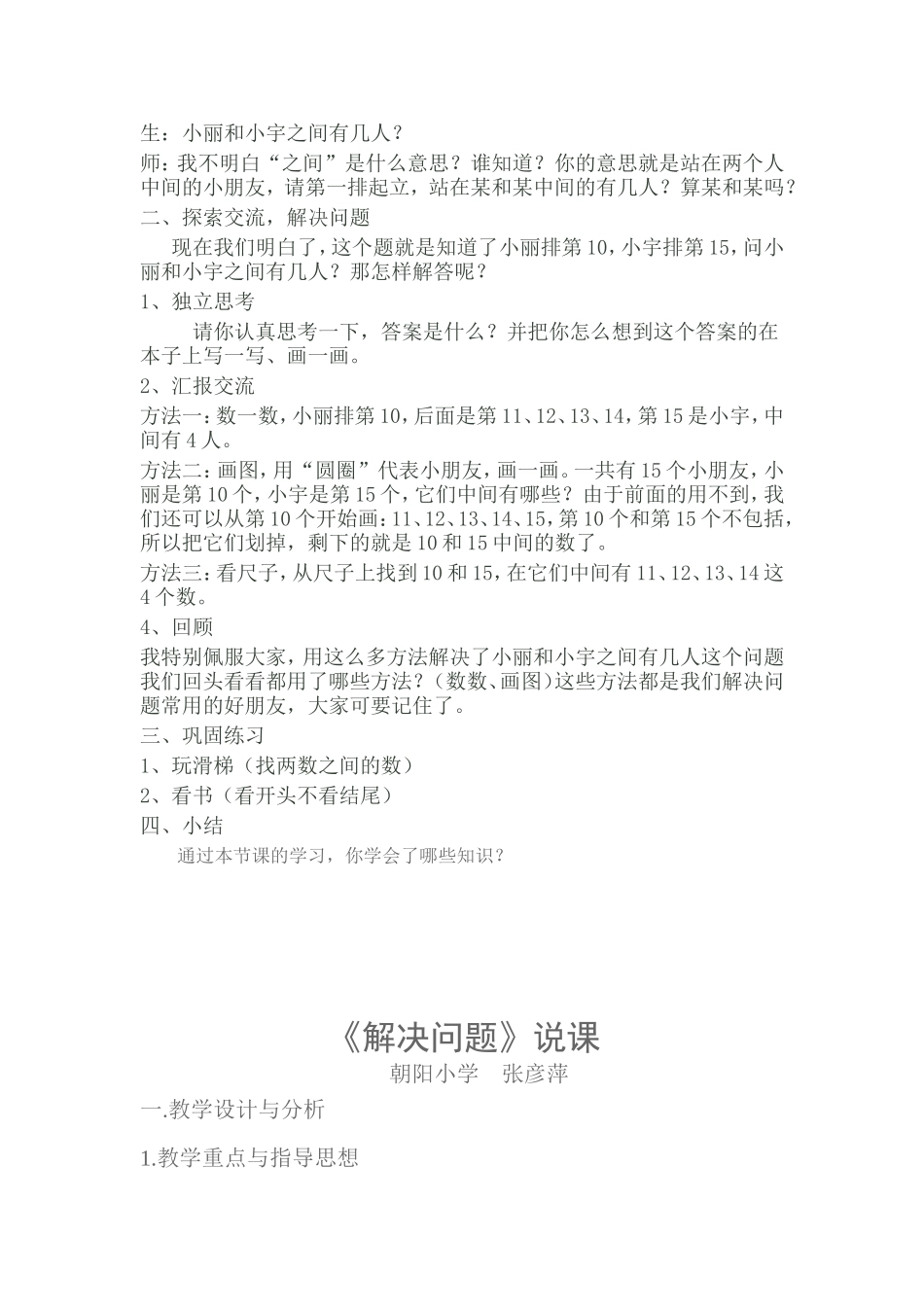 生：小丽和小宇之间有几人？

师：我不明白“之间”是什么意思？谁知道？你的意思就是站在两个人中间的小朋友，请第一排起立，站在某和某中间的有几人？算某和某吗？

二、探索交流，解决问题

现在我们明白了，这个题就是知道了小丽排第10，小宇排第15，问小丽和小宇之间有几人？那怎样解答呢？

1、独立思考

请你认真思考一下，答案是什么？并把你怎么想到这个答案的在本子上写一写、画一画。

2、汇报交流

方法一：数一数，小丽排第10，后面是第11、12、13、14，第15是小宇，中间有4人。

方法二：画图，用“圆圈”代表小朋友，画一画。一共有15个小朋友，小丽是第10个，小宇是第15个，它们中间有哪些？由于前面的用不到，我们还可以从第10个开始画：11、12、13、14、15，第10个和第15个不包括，所以把它们划掉，剩下的就是10和15中间的数了。

方法三：看尺子，从尺子上找到10和15，在它们中间有11、12、13、14这4个数。

4、回顾

我特别佩服大家，用这么多方法解决了小丽和小宇之间有几人这个问题我们回头看看都用了哪些方法？（数数、画图）这些方法都是我们解决问题常用的好朋友，大家可要记住了。

三、巩固练习

1、玩滑梯（找两数之间的数）

2、看书（看开头不看结尾）

四、小结

通过本节课的学习，你学会了哪些知识？

《解决问题》说课

朝阳小学　张彦萍

一.教学设计与分析

1.教学重点与指导思想